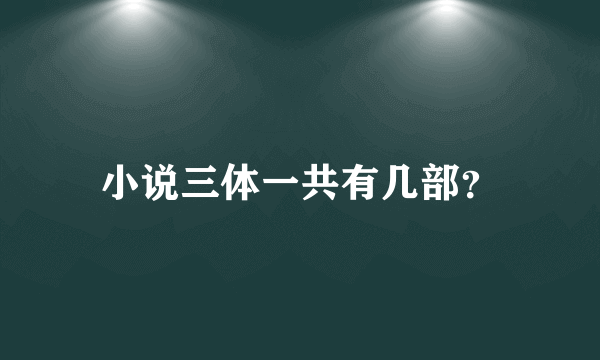 小说三体一共有几部?